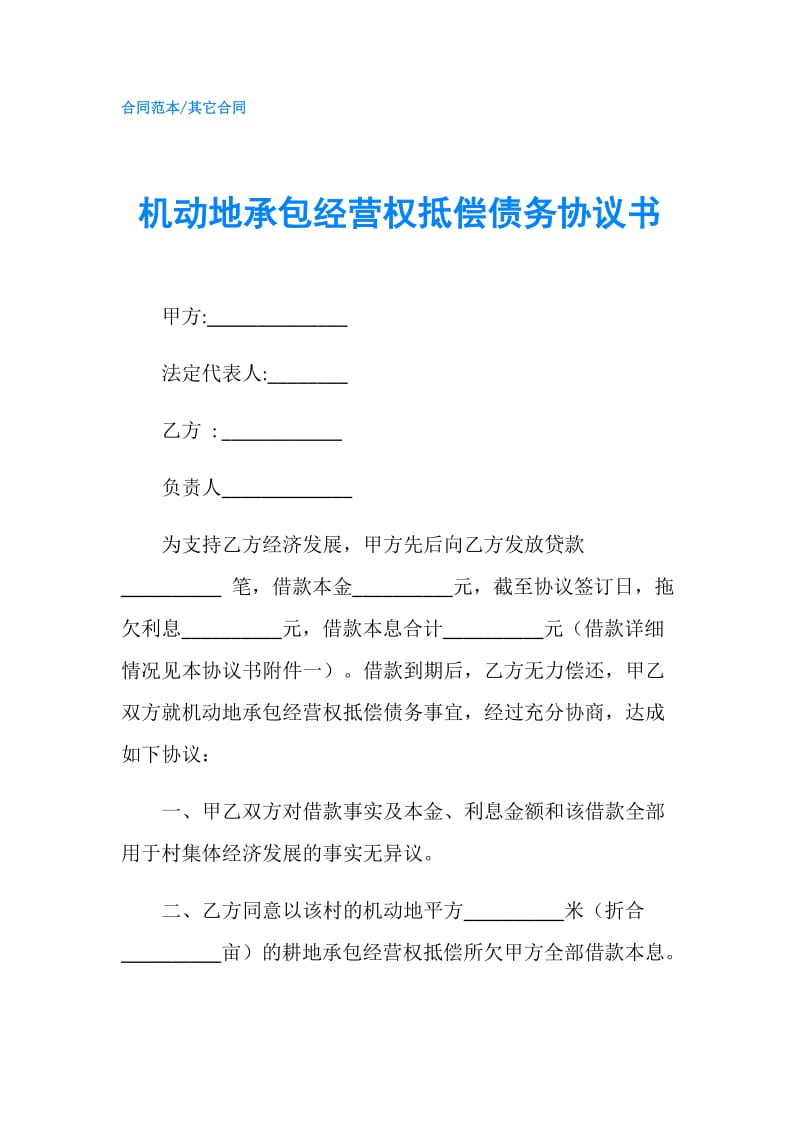 合同范本/其它合同

机动地承包经营权抵偿债务协议书

甲方:______________

法定代表人:________

乙方 :____________

负责人_____________

为支持乙方经济发展，甲方先后向乙方发放贷款__________ 笔，借款本金__________元，截至协议签订日，拖欠利息__________元，借款本息合计__________元（借款详细情况见本协议书附件一）。借款到期后，乙方无力偿还，甲乙双方就机动地承包经营权抵偿债务事宜，经过充分协商，达成如下协议：

一、甲乙双方对借款事实及本金、利息金额和该借款全部用于村集体经济发展的事实无异议。

二、乙方同意以该村的机动地平方__________米（折合__________亩）的耕地承包经营权抵偿所欠甲方全部借款本息。